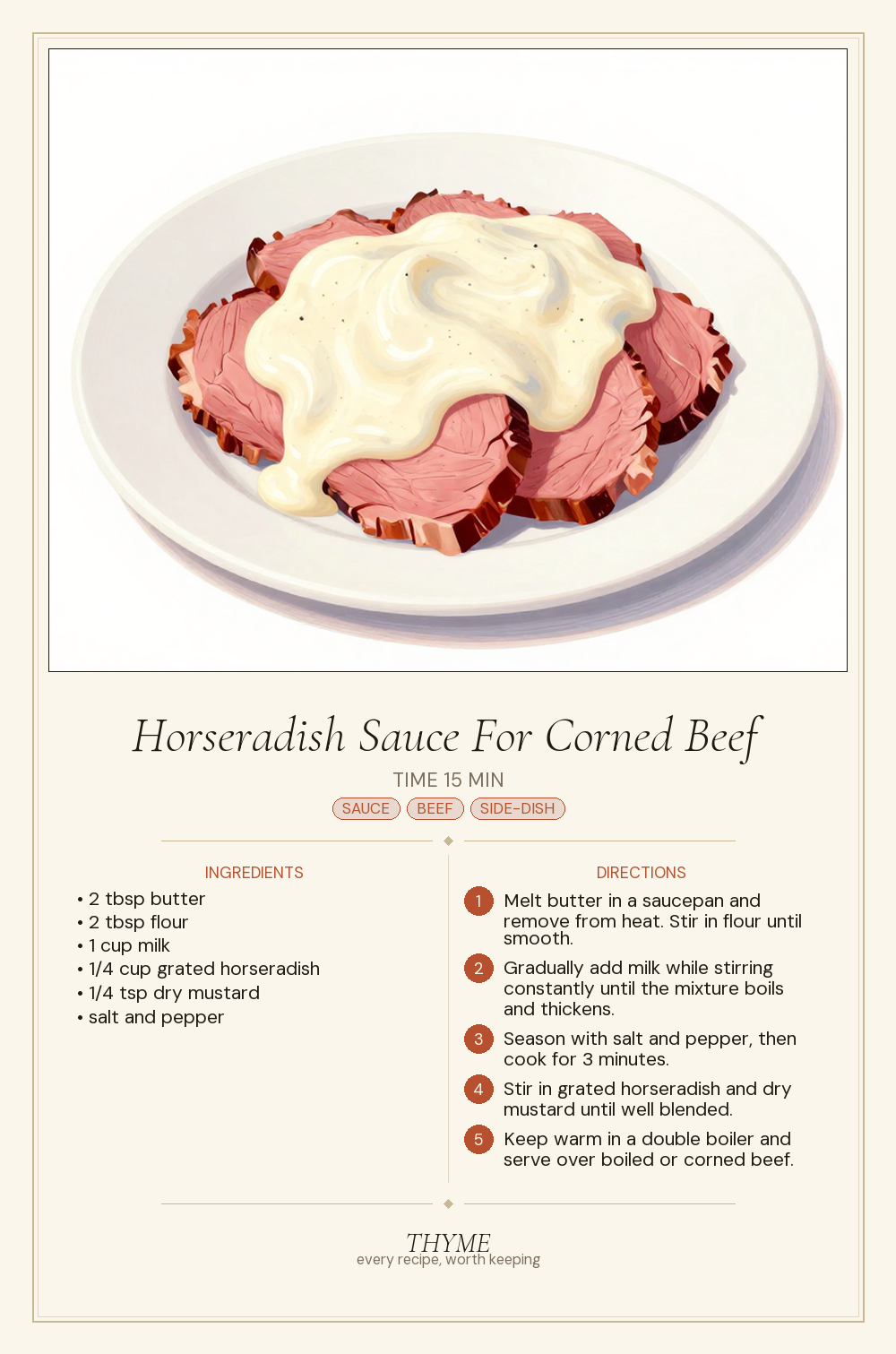 Horseradish Sauce For Corned Beef

TIME 15 MIN

SAUCE BEEF SIDE-DISH

INGREDIENTS

• 2 tbsp butter
• 2 tbsp flour
• 1 cup milk
• 1/4 cup grated horseradish
• 1/4 tsp dry mustard
• salt and pepper

DIRECTIONS

1 Melt butter in a saucepan and remove from heat. Stir in flour until smooth.

2 Gradually add milk while stirring constantly until the mixture boils and thickens.

3 Season with salt and pepper, then cook for 3 minutes.

4 Stir in grated horseradish and dry mustard until well blended.

5 Keep warm in a double boiler and serve over boiled or corned beef.

THYME
every recipe, worth keeping